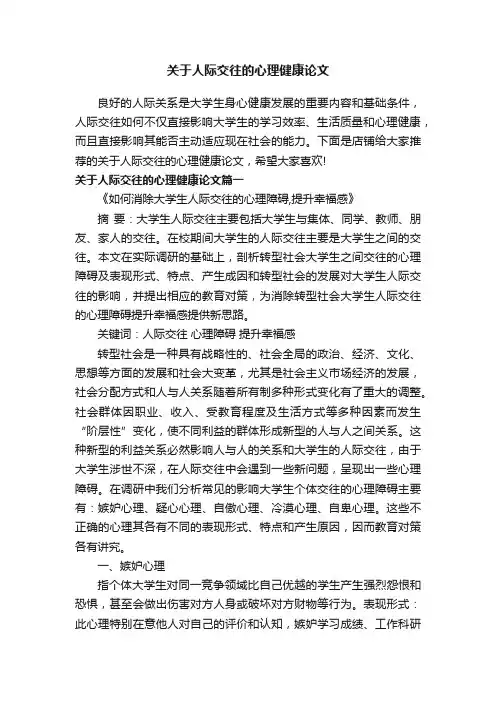 关于人际交往的心理健康论文

良好的人际关系是大学生身心健康发展的重要内容和基础条件，人际交往如何不仅直接影响大学生的学习效率、生活质量和心理健康，而且直接影响其能否主动适应现在社会的能力。下面是店铺给大家推荐的关于人际交往的心理健康论文，希望大家喜欢!

关于人际交往的心理健康论文篇一

《如何消除大学生人际交往的心理障碍,提升幸福感》

摘 要：大学生人际交往主要包括大学生与集体、同学、教师、朋友、家人的交往。在校期间大学生的人际交往主要是大学生之间的交往。本文在实际调研的基础上，剖析转型社会大学生之间交往的心理障碍及表现形式、特点、产生成因和转型社会的发展对大学生人际交往的影响，并提出相应的教育对策，为消除转型社会大学生人际交往的心理障碍提升幸福感提供新思路。

关键词：人际交往 心理障碍 提升幸福感

转型社会是一种具有战略性的、社会全局的政治、经济、文化、思想等方面的发展和社会大变革，尤其是社会主义市场经济的发展，社会分配方式和人与人关系随着所有制多种形式变化有了重大的调整。社会群体因职业、收入、受教育程度及生活方式等多种因素而发生“阶层性”变化，使不同利益的群体形成新型的人与人之间关系。这种新型的利益关系必然影响人与人的关系和大学生的人际交往，由于大学生涉世不深，在人际交往中会遇到一些新问题，呈现出一些心理障碍。在调研中我们分析常见的影响大学生个体交往的心理障碍主要有：嫉妒心理、疑心心理、自傲心理、冷漠心理、自卑心理。这些不正确的心理其各有不同的表现形式、特点和产生原因，因而教育对策各有讲究。

一、嫉妒心理

指个体大学生对同一竞争领域比自己优越的学生产生强烈怨恨和恐惧，甚至会做出伤害对方人身或破坏对方财物等行为。表现形式：此心理特别在意他人对自己的评价和认知，嫉妒学习成绩、工作科研